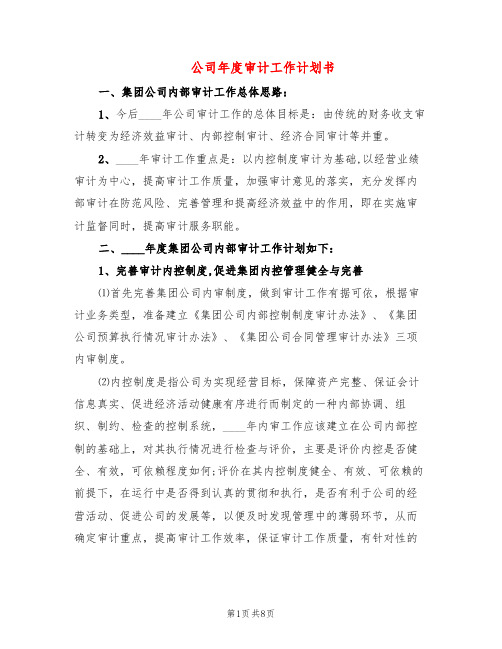 公司年度审计工作计划书

一、集团公司内部审计工作总体思路:

1、今后____年公司审计工作的总体目标是:由传统的财务收支审计转变为经济效益审计、内部控制审计、经济合同审计等并重。

2、____年审计工作重点是:以内控制度审计为基础,以经营业绩审计为中心,提高审计工作质量,加强审计意见的落实,充分发挥内部审计在防范风险、完善管理和提高经济效益中的作用,即在实施审计监督同时,提高审计服务职能。

二、____年度集团公司内部审计工作计划如下:

1、完善审计内控制度,促进集团内控管理健全与完善

⑴首先完善集团公司内审制度,做到审计工作有据可依,根据审计业务类型,准备建立《集团公司内部控制制度审计办法》、《集团公司预算执行情况审计办法》、《集团公司合同管理审计办法》三项内审制度。

⑵内控制度是指公司为实现经营目标,保障资产完整、保证会计信息真实、促进经济活动健康有序进行而制定的一种内部协调、组织、制约、检查的控制系统,____年内审工作应该建立在公司内部控制的基础上,对其执行情况进行检查与评价,主要是评价内控是否健全、有效,可依赖程度如何;评价在其内控制度健全、有效、可依赖的前提下,在运行中是否得到认真的贯彻和执行,是否有利于公司的经营活动、促进公司的发展等,以便及时发现管理中的薄弱环节,从而确定审计重点,提高审计工作效率,保证审计工作质量,有针对性的

第1页 共8页